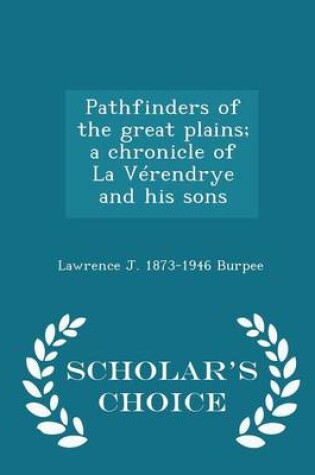 Pathfinders of the great plains; a chronicle of La Vérendrye and his sons

Lawrence J. 1873-1946 Burpee

SCHOLAR'S CHOICE